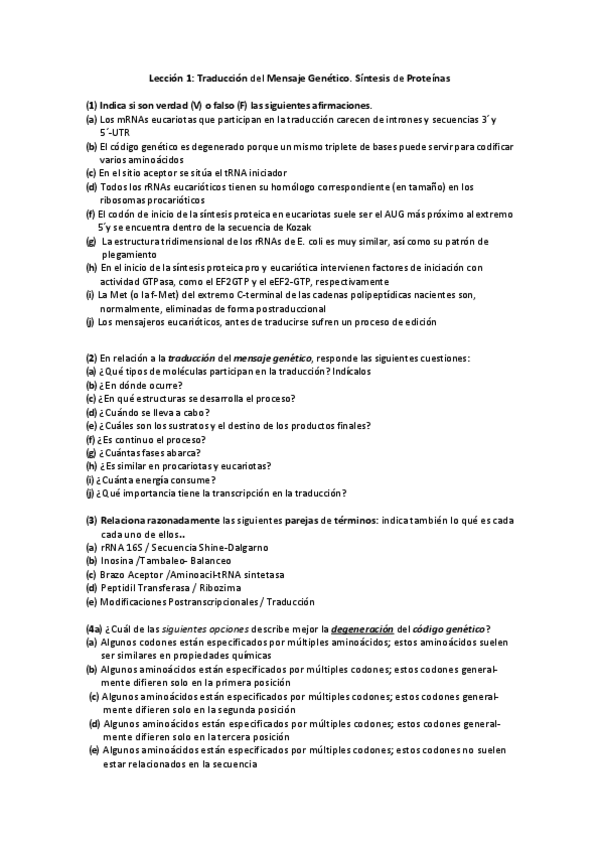 Lección 1: Traducción del Mensaje Genético. Síntesis de Proteínas

(1) Indica si son verdad (V) o falso (F) las siguientes afirmaciones.
(a) Los mRNAs eucariotas que participan en la traducción carecen de intrones y secuencias 3´y 5´-UTR
(b) El código genético es degenerado porque un mismo triplete de bases puede servir para codificar varios aminoácidos
(c) En el sitio aceptor se sitúa el tRNA iniciador
(d) Todos los rRNAs eucarióticos tienen su homólogo correspondiente (en tamaño) en los ribosomas procarióticos
(f) El codón de inicio de la síntesis proteica en eucariotas suele ser el AUG más próximo al extremo 5´y se encuentra dentro de la secuencia de Kozak
(g) La estructura tridimensional de los rRNAs de E. coli es muy similar, así como su patrón de plegamiento
(h) En el inicio de la síntesis proteica pro y eucariótica intervienen factores de iniciación con actividad GTPasa, como el EF2GTP y el eEF2-GTP, respectivamente
(i) La Met (o la f-Met) del extremo C-terminal de las cadenas polipeptídicas nacientes son, normalmente, eliminadas de forma postraduccional
(j) Los mensajeros eucarióticos, antes de traducirse sufren un proceso de edición

(2) En relación a la traducción del mensaje genético, responde las siguientes cuestiones:
(a) ¿Qué tipos de moléculas participan en la traducción? Indícalos
(b) ¿En dónde ocurre?
(c) ¿En qué estructuras se desarrolla el proceso?
(d) ¿Cuándo se lleva a cabo?
(e) ¿Cuáles son los sustratos y el destino de los productos finales?
(f) ¿Es continuo el proceso?
(g) ¿Cuántas fases abarca?
(h) ¿Es similar en procariotas y eucariotas?
(i) ¿Cuánta energía consume?
(j) ¿Qué importancia tiene la transcripción en la traducción?

(3) Relaciona razonadamente las siguientes parejas de términos: indica también lo qué es cada cada uno de ellos..
(a) rRNA 16S / Secuencia Shine-Dalgarno
(b) Inosina /Tambaleo- Balanceo
(c) Brazo Aceptor /Aminoacil-tRNA sintetasa
(d) Peptidil Transferasa / Ribozima
(e) Modificaciones Postranscripcionales / Traducción

(4a) ¿Cuál de las siguientes opciones describe mejor la degeneración del código genético?
(a) Algunos codones están especificados por múltiples aminoácidos; estos aminoácidos suelen ser similares en propiedades químicas
(b) Algunos aminoácidos están especificados por múltiples codones; estos codones generalmente difieren solo en la primera posición
(c) Algunos aminoácidos están especificados por múltiples codones; estos codones generalmente difieren solo en la segunda posición
(d) Algunos aminoácidos están especificados por múltiples codones; estos codones generalmente difieren solo en la tercera posición
(e) Algunos aminoácidos están especificados por múltiples codones; estos codones no suelen estar relacionados en la secuencia